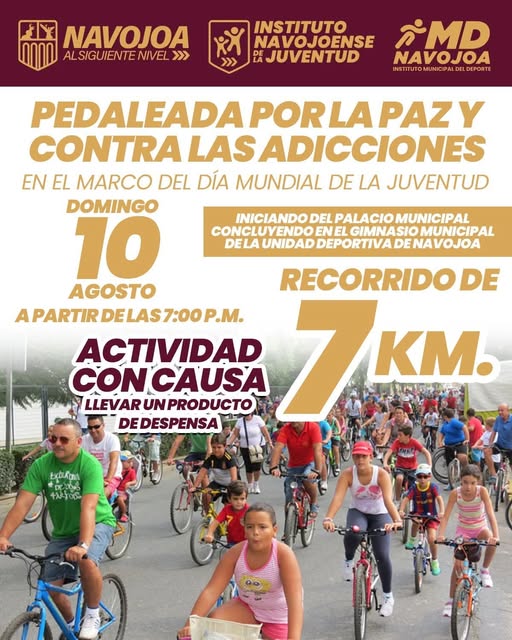 NAVOJOA
AL SIGUIENTE NIVEL

INSTITUTO
NAVOJOENSE
DE LA
JUVENTUD

MD
NAVOJOA
INSTITUTO MUNICIPAL DEL DEPORTE

PEDALEADA POR LA PAZ Y CONTRA LAS ADICCIONES

EN EL MARCO DEL DÍA MUNDIAL DE LA JUVENTUD

DOMINGO
10
AGOSTO
A PARTIR DE LAS 7:00 P.M.

INICIANDO DEL PALACIO MUNICIPAL
CONCLUYENDO EN EL GIMNASIO MUNICIPAL
DE LA UNIDAD DEPORTIVA DE NAVOJOA

RECORRIDO DE
7 KM.

ACTIVIDAD
CON CAUSA
LLEVAR UN PRODUCTO
DE DESPENSA